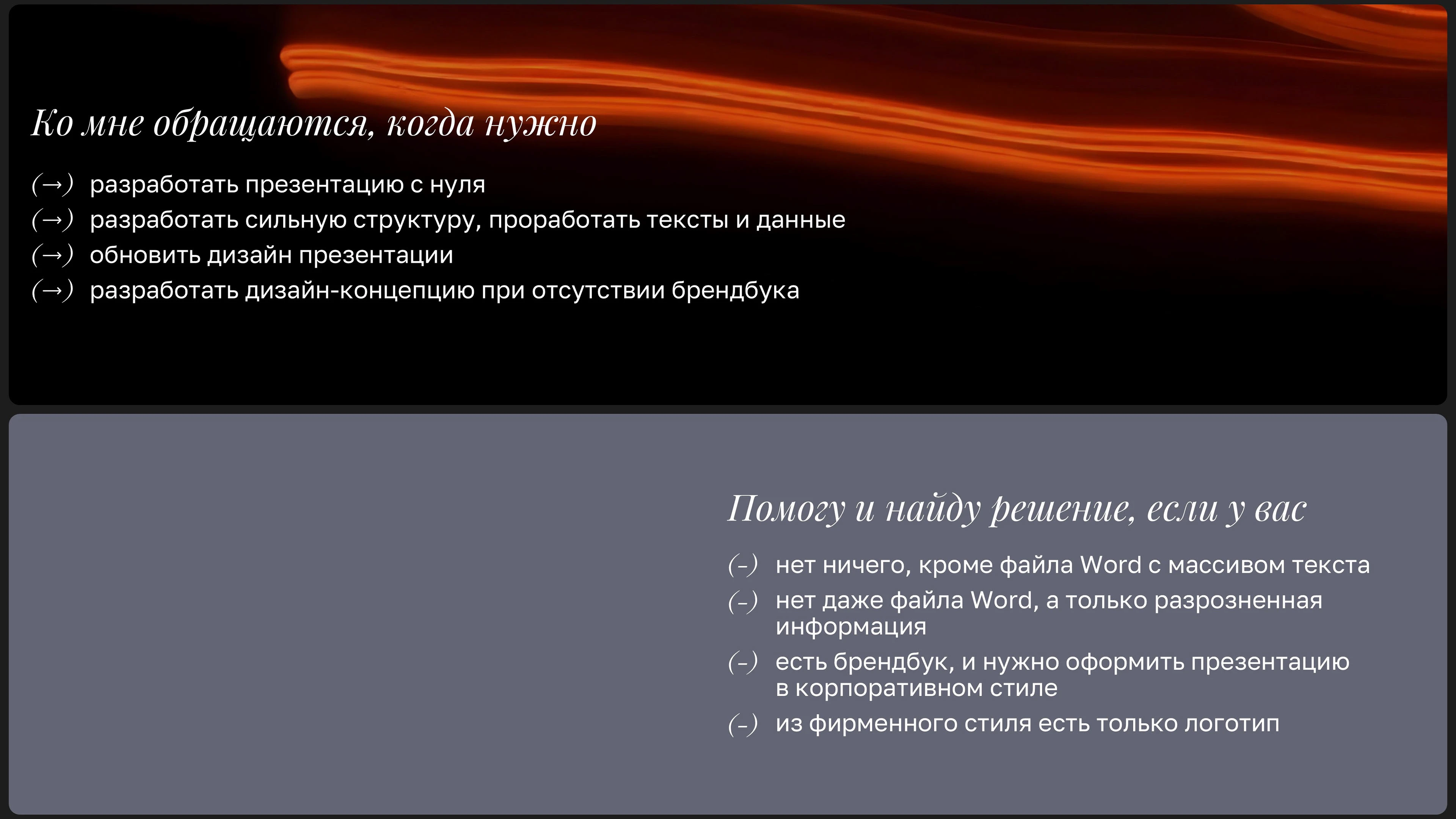 Ко мне обращаются, когда нужно

(→) разработать презентацию с нуля
(→) разработать сильную структуру, проработать тексты и данные
(→) обновить дизайн презентации
(→) разработать дизайн-концепцию при отсутствии брендбука

Помогу и найду решение, если у вас

(-) нет ничего, кроме файла Word с массивом текста
(-) нет даже файла Word, а только разрозненная информация
(-) есть брендбук, и нужно оформить презентацию в корпоративном стиле
(-) из фирменного стиля есть только логотип